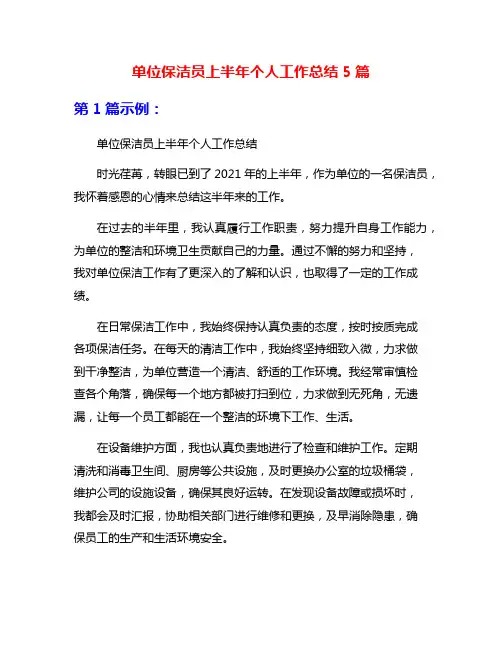 单位保洁员上半年个人工作总结 5 篇

第 1 篇示例：

单位保洁员上半年个人工作总结

时光荏苒，转眼已到了 2021 年的上半年，作为单位的一名保洁员，我怀着感恩的心情来总结这半年来的工作。

在过去的半年里，我认真履行工作职责，努力提升自身工作能力，为单位的整洁和环境卫生贡献自己的力量。通过不懈的努力和坚持，我对单位保洁工作有了更深入的了解和认识，也取得了一定的工作成绩。

在日常保洁工作中，我始终保持认真负责的态度，按时按质完成各项保洁任务。在每天的清洁工作中，我始终坚持细致入微，力求做到干净整洁，为单位营造一个清洁、舒适的工作环境。我经常审慎检查各个角落，确保每一个地方都被打扫到位，力求做到无死角，无遗漏，让每一个员工都能在一个整洁的环境下工作、生活。

在设备维护方面，我也认真负责地进行了检查和维护工作。定期清洗和消毒卫生间、厨房等公共设施，及时更换办公室的垃圾桶袋，维护公司的设施设备，确保其良好运转。在发现设备故障或损坏时，我都会及时汇报，协助相关部门进行维修和更换，及早消除隐患，确保员工的生产和生活环境安全。